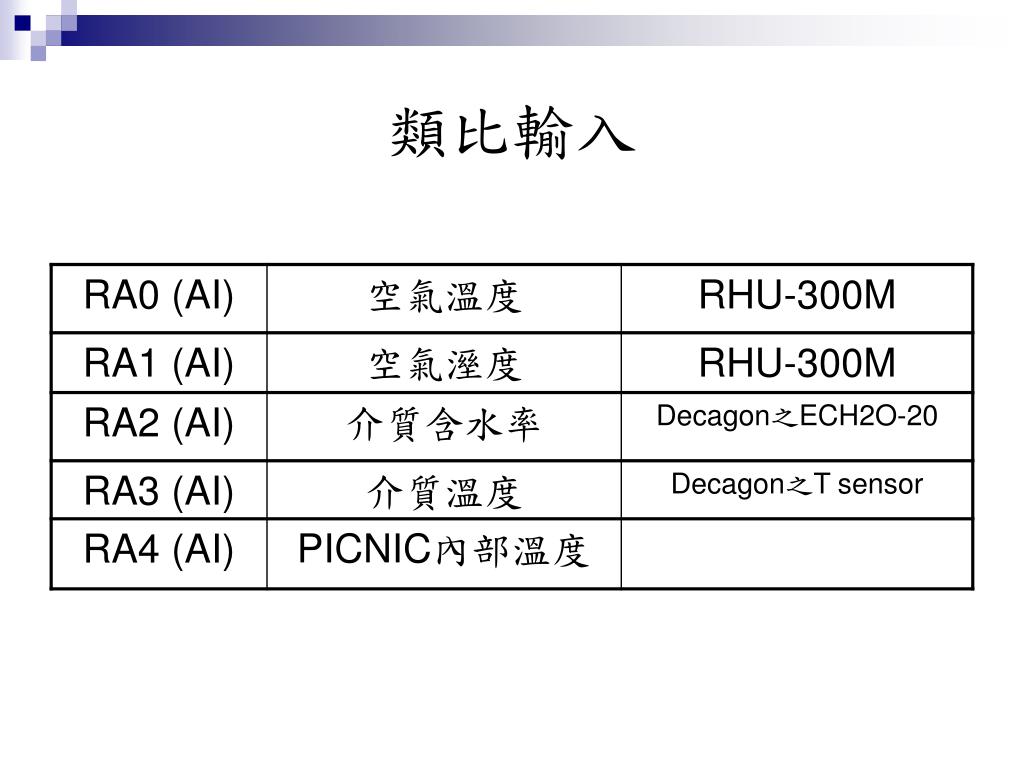 類比輸入

| RA0 (AI) | 空氣溫度 | RHU-300M |
|---|---|---|
| RA1 (AI) | 空氣溼度 | RHU-300M |
| RA2 (AI) | 介質含水率 | Decagon之ECH2O-20 |
| RA3 (AI) | 介質溫度 | Decagon之T sensor |
| RA4 (AI) | PICNIC內部溫度 | |